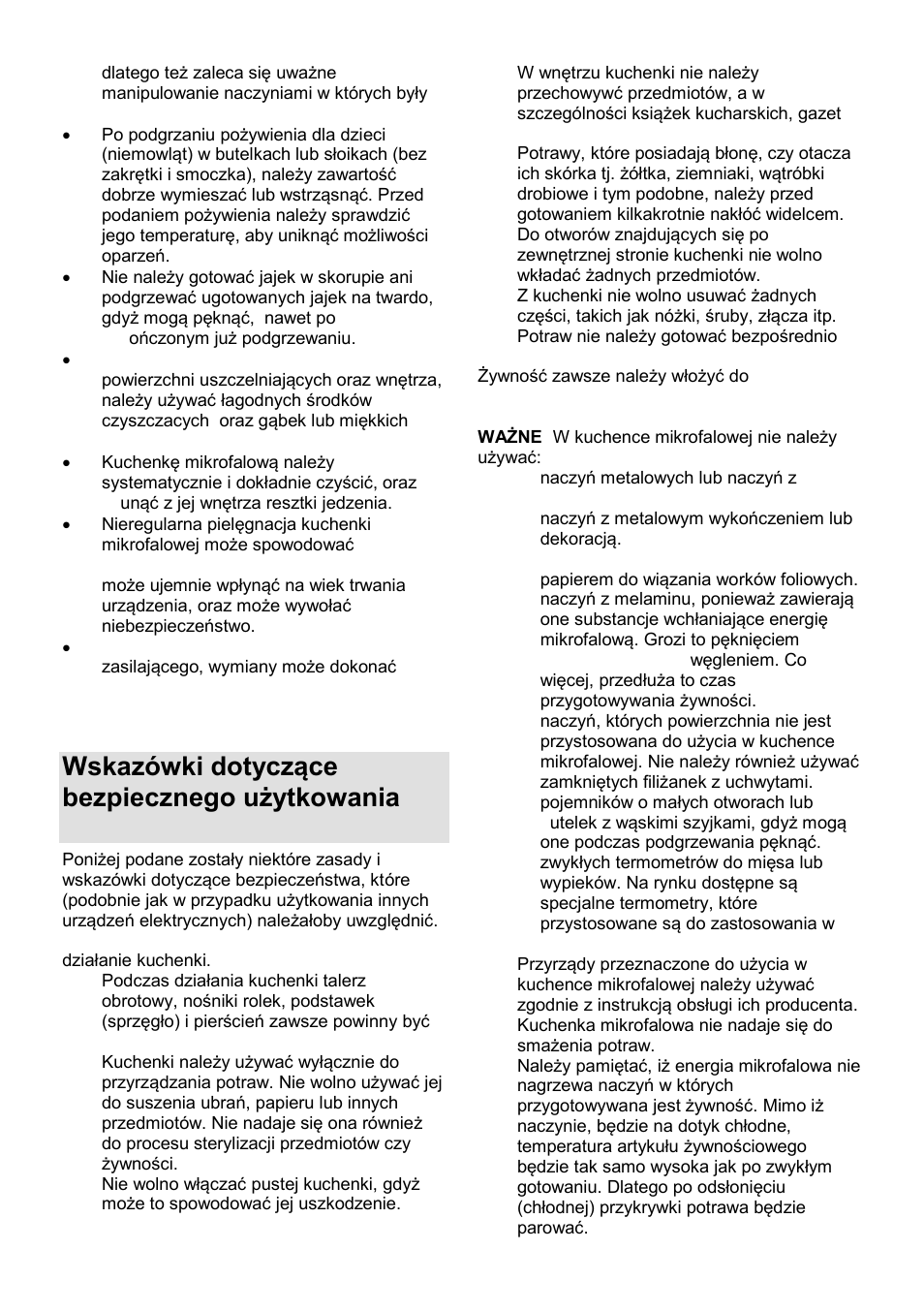 dlatego też zaleca się uważne manipulowanie naczyniami w których były

• Po podgrzaniu pożywienia dla dzieci (niemowląt) w butelkach lub słoikach (bez zakrętki i smoczka), należy zawartość dobrze wymieszać lub wstrząsnąć. Przed podaniem pożywienia należy sprawdzić jego temperaturę, aby uniknąć możliwości oparzeń.
• Nie należy gotować jajek w skorupie ani podgrzewać ugotowanych jajek na twardo, gdyż mogą pęknąć, nawet po ończonym już podgrzewaniu.
•
powierzchni uszczelniających oraz wnętrza, należy używać łagodnych środków czyszczacych oraz gąbek lub miękkich

• Kuchenkę mikrofalową należy systematycznie i dokładnie czyścić, oraz unąć z jej wnętrza resztki jedzenia.
• Nieregularna pielęgnacja kuchenki mikrofalowej może spowodować

może ujemnie wpłynąć na wiek trwania urządzenia, oraz może wywołać niebezpieczeństwo.
•
zasilającego, wymiany może dokonać

Wskazówki dotyczące bezpiecznego użytkowania

Poniżej podane zostały niektóre zasady i wskazówki dotyczące bezpieczeństwa, które (podobnie jak w przypadku użytkowania innych urządzeń elektrycznych) należałoby uwzględnić.

działanie kuchenki.
Podczas działania kuchenki talerz obrotowy, nośniki rolek, podstawek (sprzęgło) i pierścień zawsze powinny być

Kuchenki należy używać wyłącznie do przyrządzania potraw. Nie wolno używać jej do suszenia ubrań, papieru lub innych przedmiotów. Nie nadaje się ona również do procesu sterylizacji przedmiotów czy żywności.
Nie wolno włączać pustej kuchenki, gdyż może to spowodować jej uszkodzenie.

W wnętrzu kuchenki nie należy przechowywć przedmiotów, a w szczególności książek kucharskich, gazet

Potrawy, które posiadają błonę, czy otacza ich skórka tj. żółtka, ziemniaki, wątróbki drobiowe i tym podobne, należy przed gotowaniem kilkakrotnie nakłóć widelcem.
Do otworów znajdujących się po zewnętrznej stronie kuchenki nie wolno wkładać żadnych przedmiotów.
Z kuchenki nie wolno usuwać żadnych części, takich jak nóżki, śruby, złącza itp.
Potraw nie należy gotować bezpośrednio

Żywność zawsze należy włożyć do

WAŻNE W kuchence mikrofalowej nie należy używać:
naczyń metalowych lub naczyń z

naczyń z metalowym wykończeniem lub dekoracją.

papierem do wiązania worków foliowych.
naczyń z melaminu, ponieważ zawierają one substancje wchłaniające energię mikrofalową. Grozi to pęknięciem węgleniem. Co więcej, przedłuża to czas przygotowywania żywności.
naczyń, których powierzchnia nie jest przystosowana do użycia w kuchence mikrofalowej. Nie należy również używać zamkniętych filiżanek z uchwytami.
pojemników o małych otworach lub utelek z wąskimi szyjkami, gdyż mogą one podczas podgrzewania pęknąć.
zwykłych termometrów do mięsa lub wypieków. Na rynku dostępne są specjalne termometry, które przystosowane są do zastosowania w

Przyrządy przeznaczone do użycia w kuchence mikrofalowej należy używać zgodnie z instrukcją obsługi ich producenta.
Kuchenka mikrofalowa nie nadaje się do smażenia potraw.
Należy pamiętać, iż energia mikrofalowa nie nagrzewa naczyń w których przygotowywana jest żywność. Mimo iż naczynie, będzie na dotyk chłodne, temperatura artykułu żywnościowego będzie tak samo wysoka jak po zwykłym gotowaniu. Dlatego po odsłonięciu (chłodnej) przykrywki potrawa będzie parować.